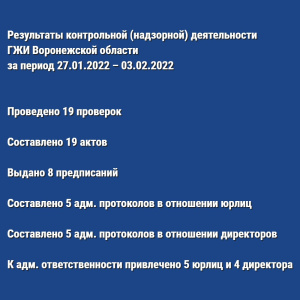 Результаты контрольной (надзорной) деятельности
ГЖИ Воронежской области
за период 27.01.2022 – 03.02.2022

Проведено 19 проверок

Составлено 19 актов

Выдано 8 предписаний

Составлено 5 адм. протоколов в отношении юрлиц

Составлено 5 адм. протоколов в отношении директоров

К адм. ответственности привлечено 5 юрлиц и 4 директора